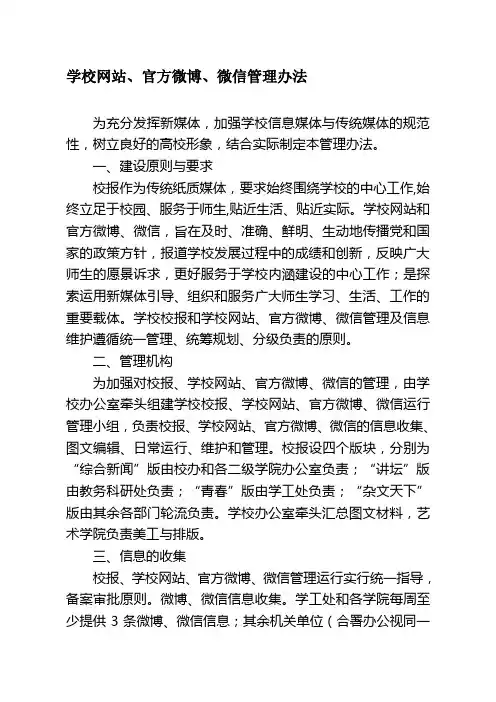 学校网站、官方微博、微信管理办法

为充分发挥新媒体，加强学校信息媒体与传统媒体的规范性，树立良好的高校形象，结合实际制定本管理办法。

一、建设原则与要求

校报作为传统纸质媒体，要求始终围绕学校的中心工作,始终立足于校园、服务于师生,贴近生活、贴近实际。学校网站和官方微博、微信，旨在及时、准确、鲜明、生动地传播党和国家的政策方针，报道学校发展过程中的成绩和创新，反映广大师生的愿景诉求，更好服务于学校内涵建设的中心工作；是探索运用新媒体引导、组织和服务广大师生学习、生活、工作的重要载体。学校校报和学校网站、官方微博、微信管理及信息维护遵循统一管理、统筹规划、分级负责的原则。

二、管理机构

为加强对校报、学校网站、官方微博、微信的管理，由学校办公室牵头组建学校校报、学校网站、官方微博、微信运行管理小组，负责校报、学校网站、官方微博、微信的信息收集、图文编辑、日常运行、维护和管理。校报设四个版块，分别为“综合新闻”版由校办和各二级学院办公室负责；“讲坛”版由教务科研处负责；“青春”版由学工处负责；“杂文天下”版由其余各部门轮流负责。学校办公室牵头汇总图文材料，艺术学院负责美工与排版。

三、信息的收集

校报、学校网站、官方微博、微信管理运行实行统一指导，备案审批原则。微博、微信信息收集。学工处和各学院每周至少提供 3 条微博、微信信息；其余机关单位（合署办公视同一